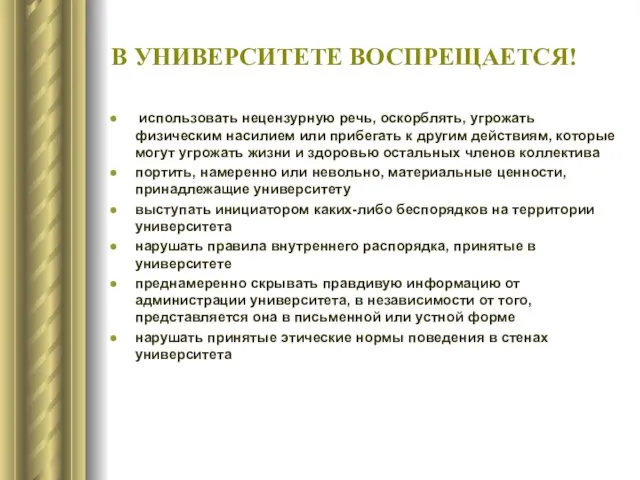 В УНИВЕРСИТЕТЕ ВОСПРЕЩАЕТСЯ!

- использовать нецензурную речь, оскорблять, угрожать физическим насилием или прибегать к другим действиям, которые могут угрожать жизни и здоровью остальных членов коллектива
- портить, намеренно или невольно, материальные ценности, принадлежащие университету
- выступать инициатором каких-либо беспорядков на территории университета
- нарушать правила внутреннего распорядка, принятые в университете
- преднамеренно скрывать правдивую информацию от администрации университета, в независимости от того, представляется она в письменной или устной форме
- нарушать принятые этические нормы поведения в стенах университета